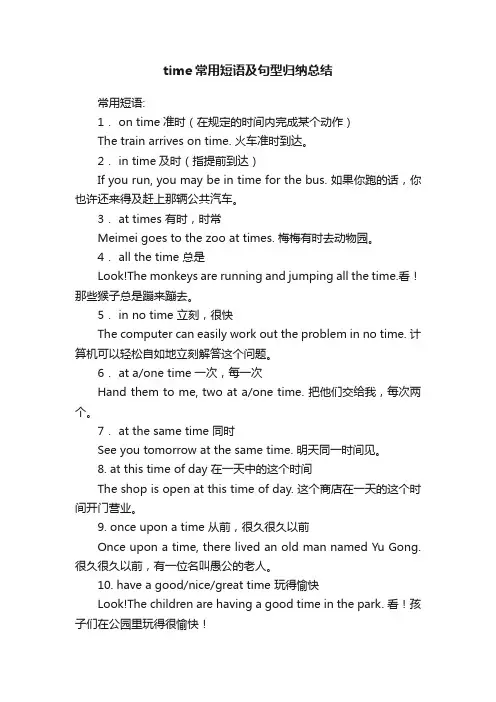 time 常用短语及句型归纳总结

常用短语:

1． on time 准时（在规定的时间内完成某个动作）

The train arrives on time. 火车准时到达。

2． in time 及时（指提前到达）

If you run, you may be in time for the bus. 如果你跑的话，你也许还来得及赶上那辆公共汽车。

3． at times 有时，时常

Meimei goes to the zoo at times. 梅梅有时去动物园。

4． all the time 总是

Look!The monkeys are running and jumping all the time.看！那些猴子总是蹦来蹦去。

5． in no time 立刻，很快

The computer can easily work out the problem in no time. 计算机可以轻松自如地立刻解答这个问题。

6． at a/one time 一次，每一次

Hand them to me, two at a/one time. 把他们交给我，每次两个。

7． at the same time 同时

See you tomorrow at the same time. 明天同一时间见。

8. at this time of day 在一天中的这个时间

The shop is open at this time of day. 这个商店在一天的这个时间开门营业。

9. once upon a time 从前，很久很久以前

Once upon a time, there lived an old man named Yu Gong. 很久很久以前，有一位名叫愚公的老人。

10. have a good/nice/great time 玩得愉快

Look!The children are having a good time in the park. 看！孩子们在公园里玩得很愉快！